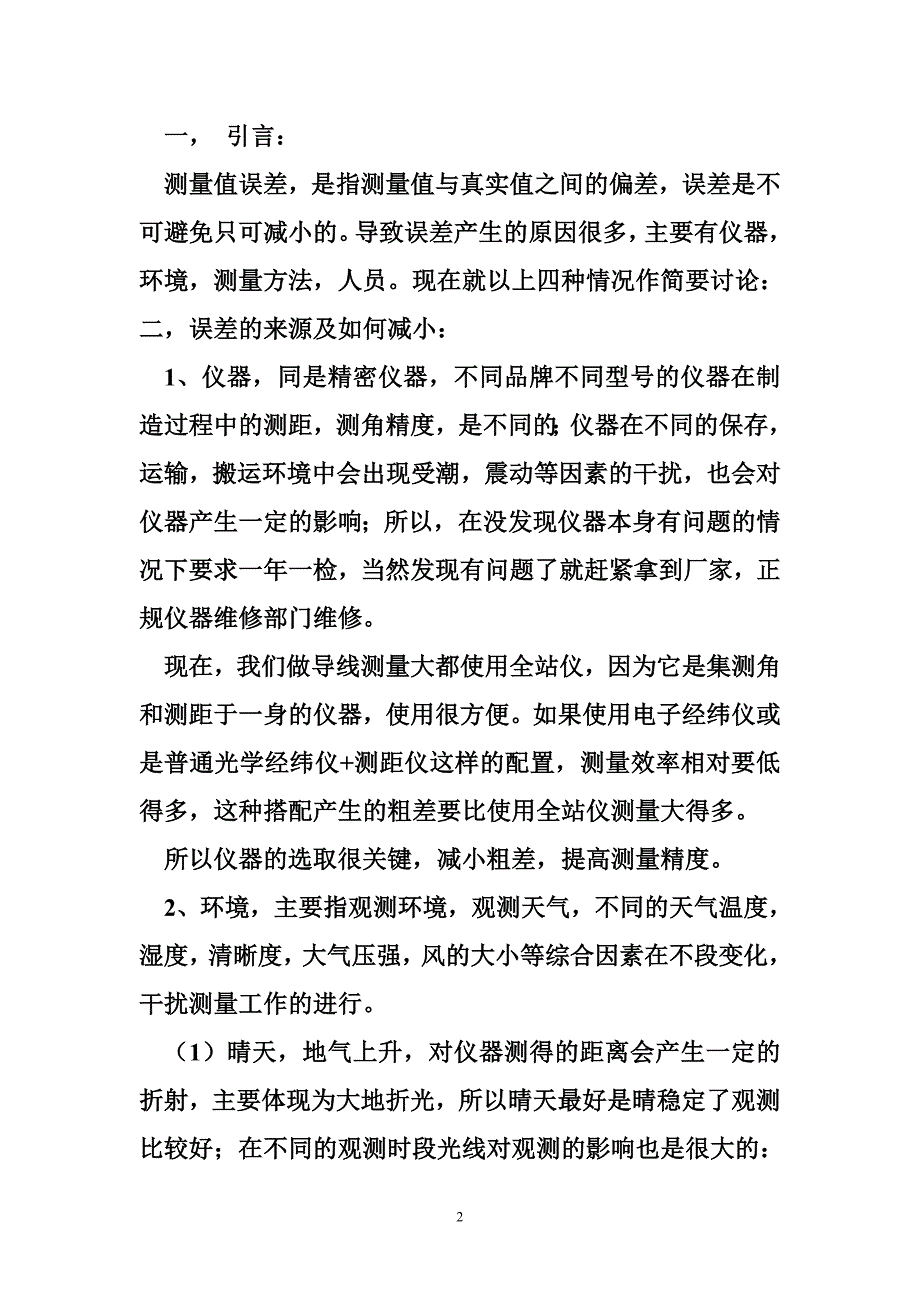 一， 引言：

测量值误差，是指测量值与真实值之间的偏差，误差是不可避免只可减小的。导致误差产生的原因很多，主要有仪器，环境，测量方法，人员。现在就以上四种情况作简要讨论：

二，误差的来源及如何减小：

1、仪器，同是精密仪器，不同品牌不同型号的仪器在制造过程中的测距，测角精度，是不同的;仪器在不同的保存，运输，搬运环境中会出现受潮，震动等因素的干扰，也会对仪器产生一定的影响；所以，在没发现仪器本身有问题的情况下要求一年一检，当然发现有问题了就赶紧拿到厂家，正规仪器维修部门维修。

现在，我们做导线测量大都使用全站仪，因为它是集测角和测距于一身的仪器，使用很方便。如果使用电子经纬仪或是普通光学经纬仪+测距仪这样的配置，测量效率相对要低得多，这种搭配产生的粗差要比使用全站仪测量大得多。

所以仪器的选取很关键，减小粗差，提高测量精度。

2、环境，主要指观测环境，观测天气，不同的天气温度，湿度，清晰度，大气压强，风的大小等综合因素在不段变化，干扰测量工作的进行。

（1）晴天，地气上升，对仪器测得的距离会产生一定的折射，主要体现为大地折光，所以晴天最好是晴稳定了观测比较好；在不同的观测时段光线对观测的影响也是很大的：

2